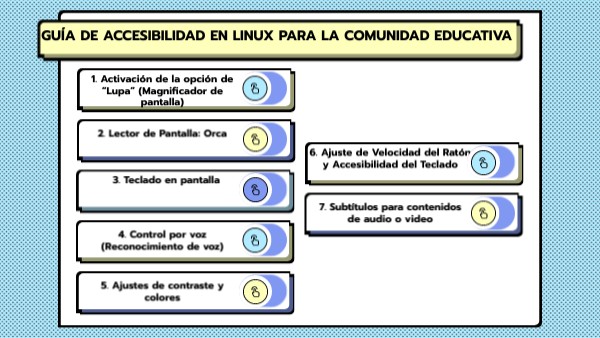 GUÍA DE ACCESIBILIDAD EN LINUX PARA LA COMUNIDAD EDUCATIVA

1. Activación de la opción de "Lupa" (Magnificador de pantalla)

2. Lector de Pantalla: Orca

3. Teclado en pantalla

4. Control por voz (Reconocimiento de voz)

5. Ajustes de contraste y colores

6. Ajuste de Velocidad del Ratón y Accesibilidad del Teclado

7. Subtítulos para contenidos de audio o video